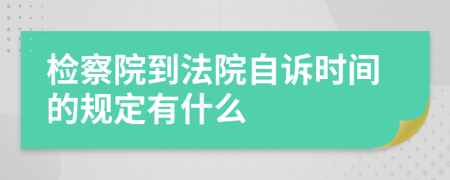 检察院到法院自诉时间的规定有什么